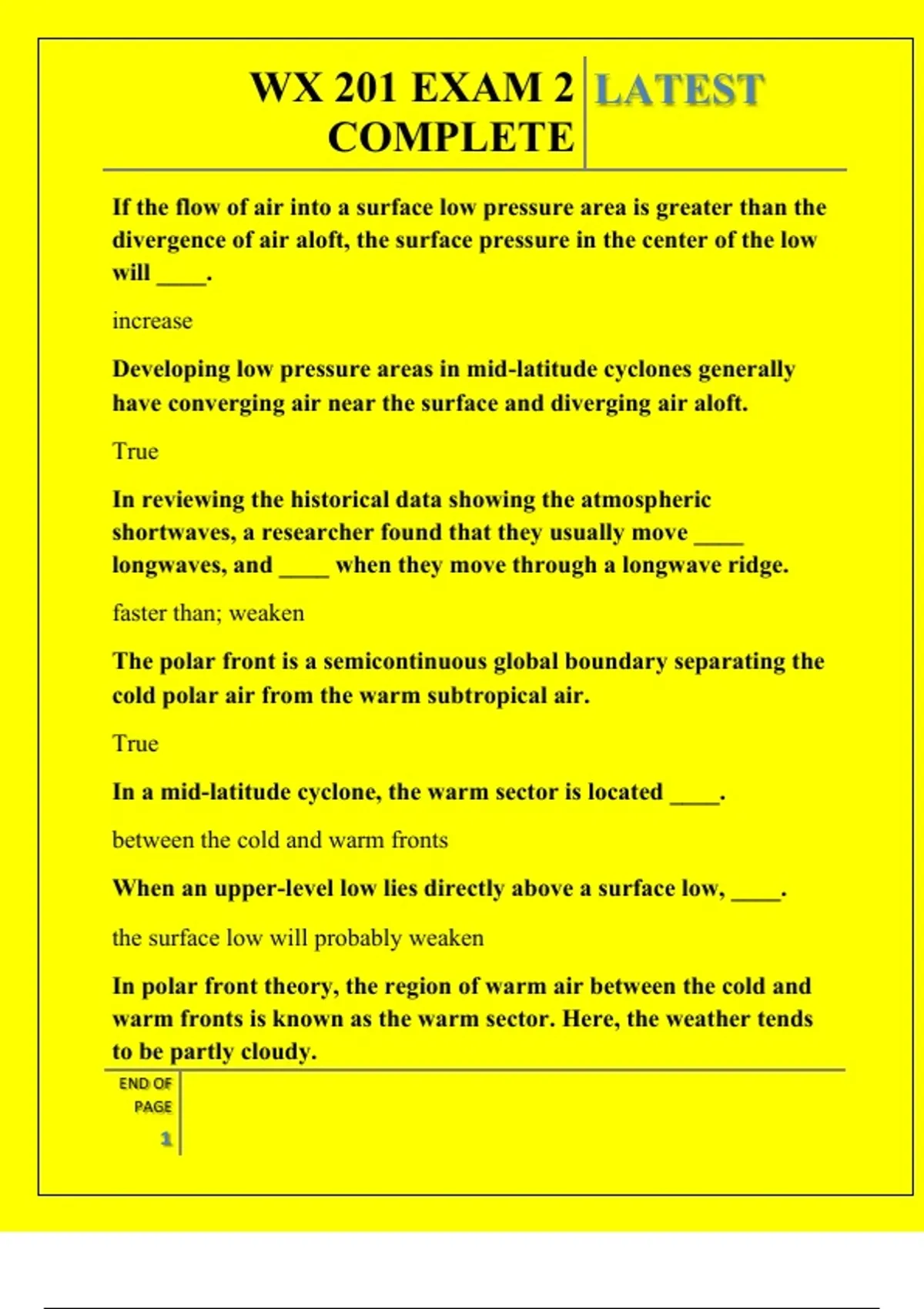 WX 201 EXAM 2 COMPLETE LATEST

If the flow of air into a surface low pressure area is greater than the divergence of air aloft, the surface pressure in the center of the low will ____.

increase

Developing low pressure areas in mid-latitude cyclones generally have converging air near the surface and diverging air aloft.

True

In reviewing the historical data showing the atmospheric shortwaves, a researcher found that they usually move ____ longwaves, and ____ when they move through a longwave ridge.

faster than; weaken

The polar front is a semicontinuous global boundary separating the cold polar air from the warm subtropical air.

True

In a mid-latitude cyclone, the warm sector is located ____.

between the cold and warm fronts

When an upper-level low lies directly above a surface low, ____.

the surface low will probably weaken

In polar front theory, the region of warm air between the cold and warm fronts is known as the warm sector. Here, the weather tends to be partly cloudy.

END OF PAGE

1